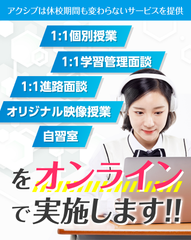 アクシブは休校期間も変わらないサービスを提供

1:1個別授業

1:1学習管理面談

1:1進路面談

オリジナル映像授業

自習室

をオンラインで実施します!!